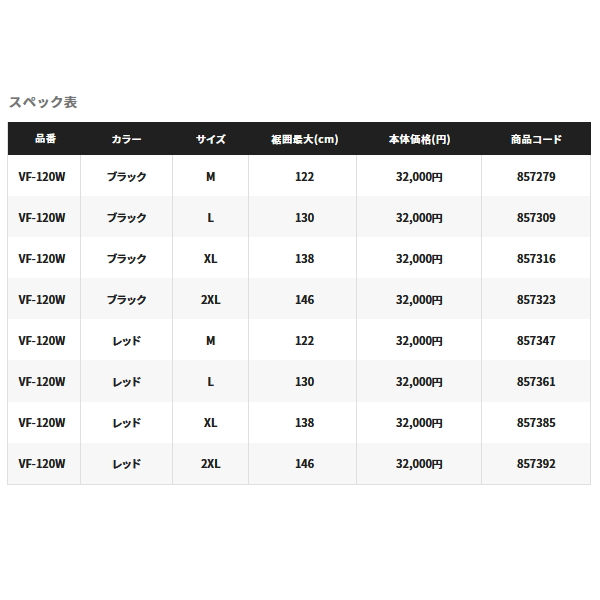 スペック表

| 品番 | カラー | サイズ | 裾囲最大(cm) | 本体価格(円) | 商品コード |
|---|---|---|---|---|---|
| VF-120W | ブラック | M | 122 | 32,000円 | 857279 |
| VF-120W | ブラック | L | 130 | 32,000円 | 857309 |
| VF-120W | ブラック | XL | 138 | 32,000円 | 857316 |
| VF-120W | ブラック | 2XL | 146 | 32,000円 | 857323 |
| VF-120W | レッド | M | 122 | 32,000円 | 857347 |
| VF-120W | レッド | L | 130 | 32,000円 | 857361 |
| VF-120W | レッド | XL | 138 | 32,000円 | 857385 |
| VF-120W | レッド | 2XL | 146 | 32,000円 | 857392 |